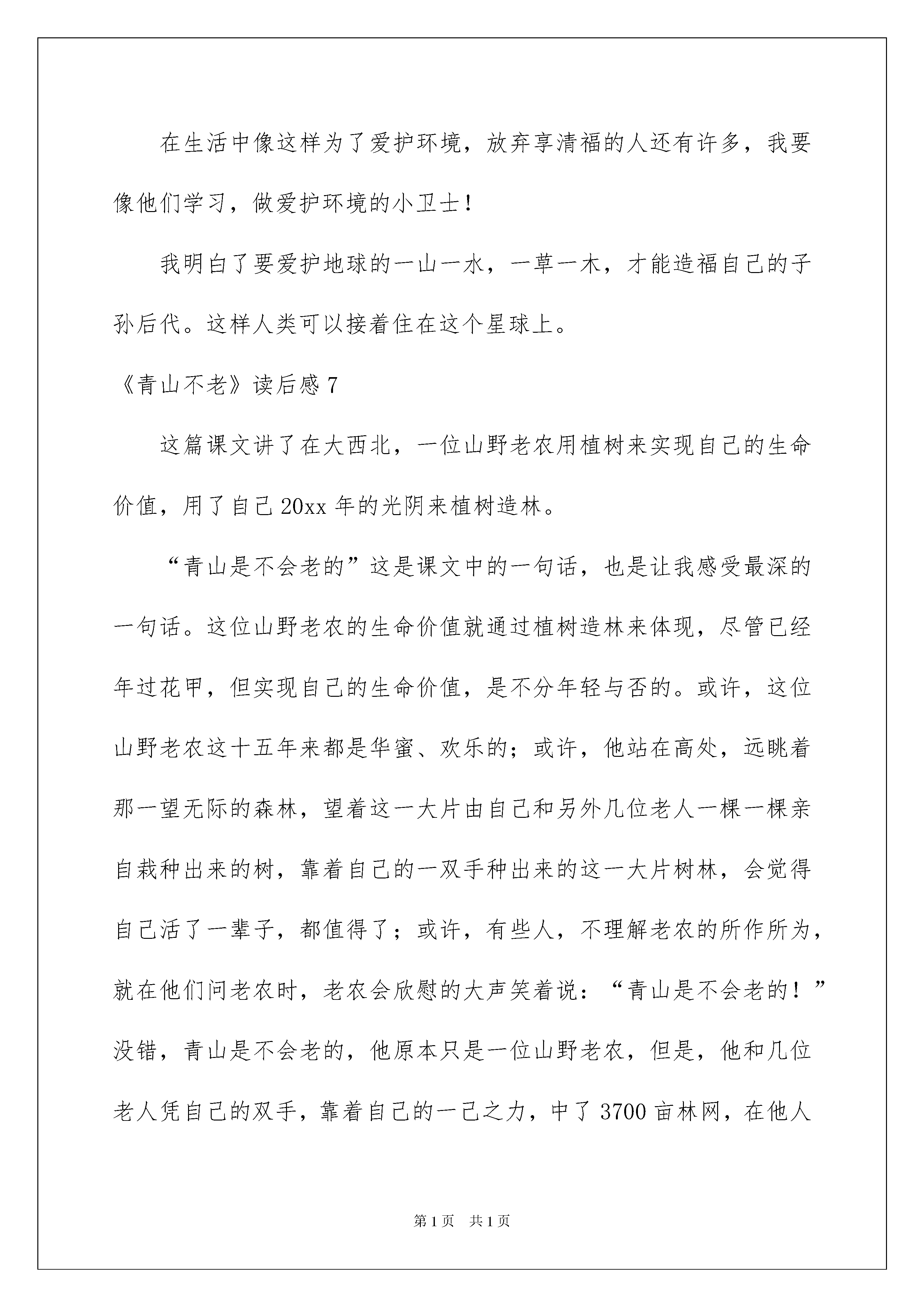 在生活中像这样为了爱护环境，放弃享清福的人还有许多，我要像他们学习，做爱护环境的小卫士！

我明白了要爱护地球的一山一水，一草一木，才能造福自己的子孙后代。这样人类可以接着住在这个星球上。

《青山不老》读后感7

这篇课文讲了在大西北，一位山野老农用植树来实现自己的生命价值，用了自己20xx年的光阴来植树造林。

“青山是不会老的”这是课文中的一句话，也是让我感受最深的一句话。这位山野老农的生命价值就通过植树造林来体现，尽管已经年过花甲，但实现自己的生命价值，是不分年轻与否的。或许，这位山野老农这十五年来都是华蜜、欢乐的；或许，他站在高处，远眺着那一望无际的森林，望着这一大片由自己和另外几位老人一棵一棵亲自栽种出来的树，靠着自己的一双手种出来的这一大片树林，会觉得自己活了一辈子，都值得了；或许，有些人，不理解老农的所作所为，就在他们问老农时，老农会欣慰的大声笑着说：“青山是不会老的！”没错，青山是不会老的，他原本只是一位山野老农，但是，他和几位老人凭自己的双手，靠着自己的一己之力，中了3700亩林网，在他人

第1页 共1页